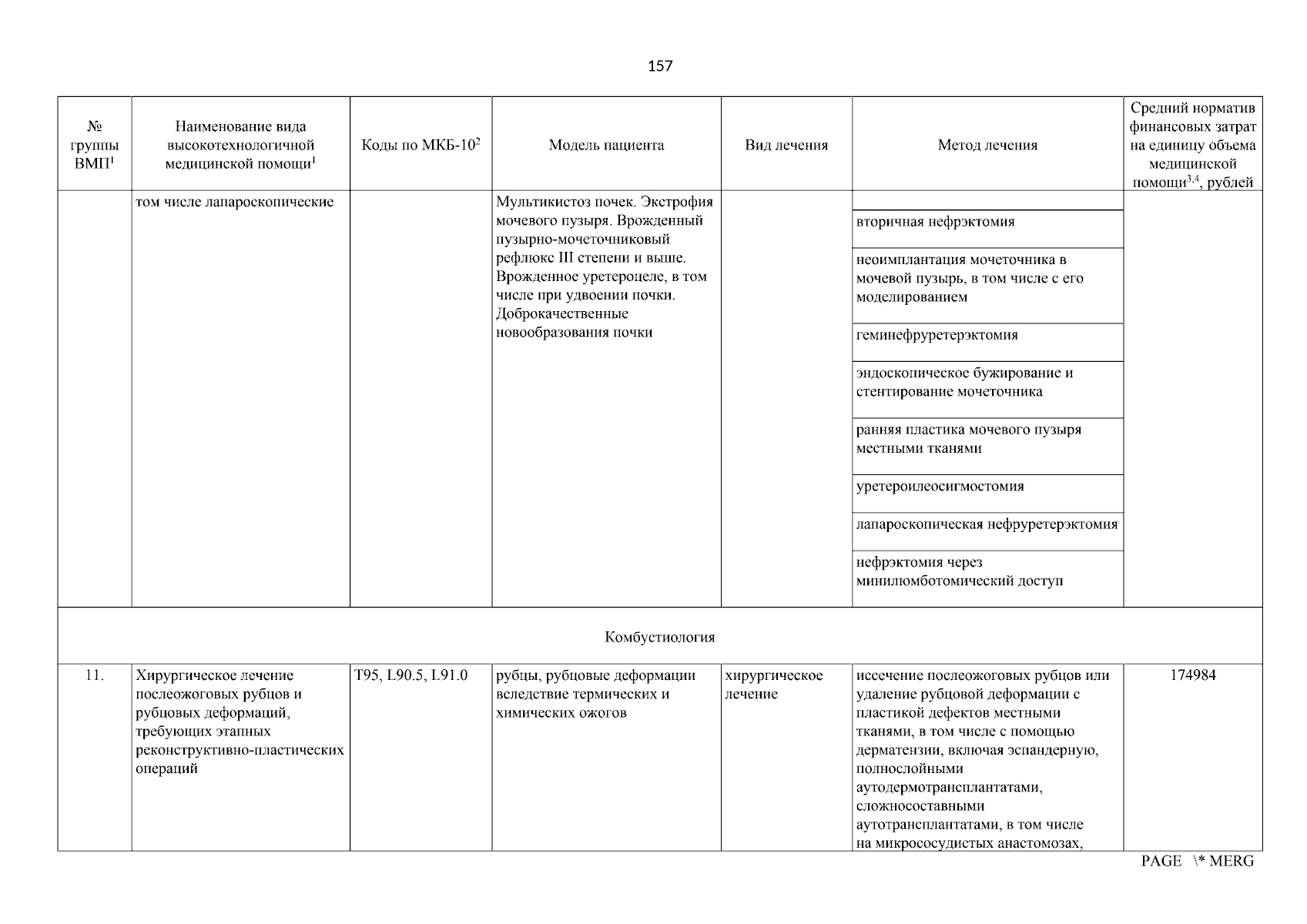 157

| № группы ВМП$^1$ | Наименование вида высокотехнологичной медицинской помощи$^1$ | Коды по МКБ-10$^2$ | Модель пациента | Вид лечения | Метод лечения | Средний норматив финансовых затрат на единицу объема медицинской помощи$^{3,4}$, рублей |
|---|---|---|---|---|---|---|
| | том числе лапароскопические | | Мультикистоз почек. Экстрофия мочевого пузыря. Врожденный пузырно-мочеточниковый рефлюкс III степени и выше. Врожденное уретероцеле, в том числе при удвоении почки. Доброкачественные новообразования почки | | | |
| | | | | | вторичная нефрэктомия | |
| | | | | | неоимплантация мочеточника в мочевой пузырь, в том числе с его моделированием | |
| | | | | | геминефруретерэктомия | |
| | | | | | эндоскопическое бужирование и стентирование мочеточника | |
| | | | | | ранняя пластика мочевого пузыря местными тканями | |
| | | | | | уретероилеосигмостомия | |
| | | | | | лапароскопическая нефруретерэктомия | |
| | | | | | нефрэктомия через минилюмботомический доступ | |
| Комбустиология | | | | | | |
| 11. | Хирургическое лечение послеожоговых рубцов и рубцовых деформаций, требующих этапных реконструктивно-пластических операций | T95, L90.5, L91.0 | рубцы, рубцовые деформации вследствие термических и химических ожогов | хирургическое лечение | иссечение послеожоговых рубцов или удаление рубцовой деформации с пластикой дефектов местными тканями, в том числе с помощью дерматензии, включая эспандерную, полнослойными аутодермотрансплантатами, сложносоставными аутотрансплантатами, в том числе на микрососудистых анастомозах, | 174984 |

PAGE \* MERG